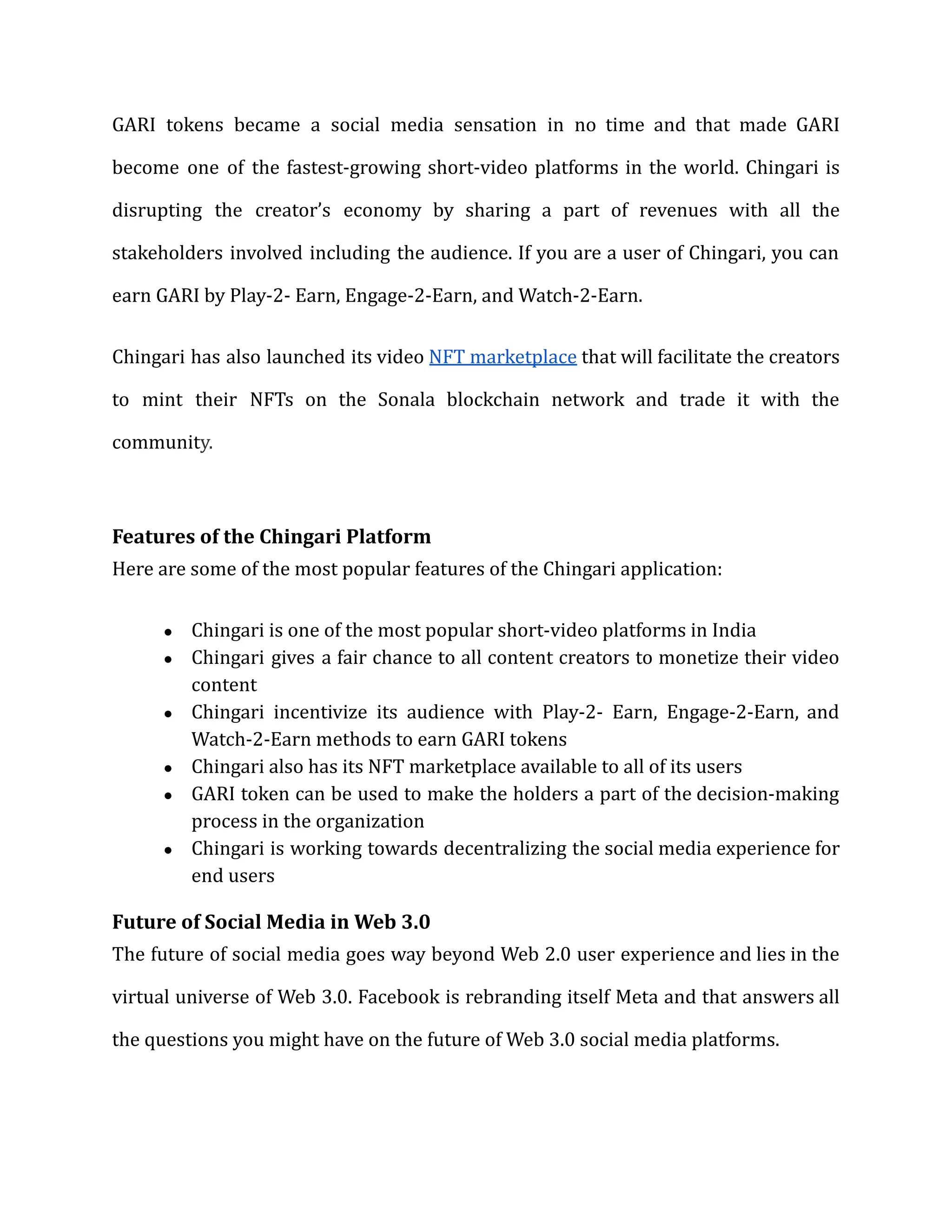 GARI tokens became a social media sensation in no time and that made GARI become one of the fastest-growing short-video platforms in the world. Chingari is disrupting the creator's economy by sharing a part of revenues with all the stakeholders involved including the audience. If you are a user of Chingari, you can earn GARI by Play-2- Earn, Engage-2-Earn, and Watch-2-Earn.

Chingari has also launched its video NFT marketplace that will facilitate the creators to mint their NFTs on the Sonala blockchain network and trade it with the community.

Features of the Chingari Platform
Here are some of the most popular features of the Chingari application:

- Chingari is one of the most popular short-video platforms in India
- Chingari gives a fair chance to all content creators to monetize their video content
- Chingari incentivize its audience with Play-2- Earn, Engage-2-Earn, and Watch-2-Earn methods to earn GARI tokens
- Chingari also has its NFT marketplace available to all of its users
- GARI token can be used to make the holders a part of the decision-making process in the organization
- Chingari is working towards decentralizing the social media experience for end users

Future of Social Media in Web 3.0
The future of social media goes way beyond Web 2.0 user experience and lies in the virtual universe of Web 3.0. Facebook is rebranding itself Meta and that answers all the questions you might have on the future of Web 3.0 social media platforms.